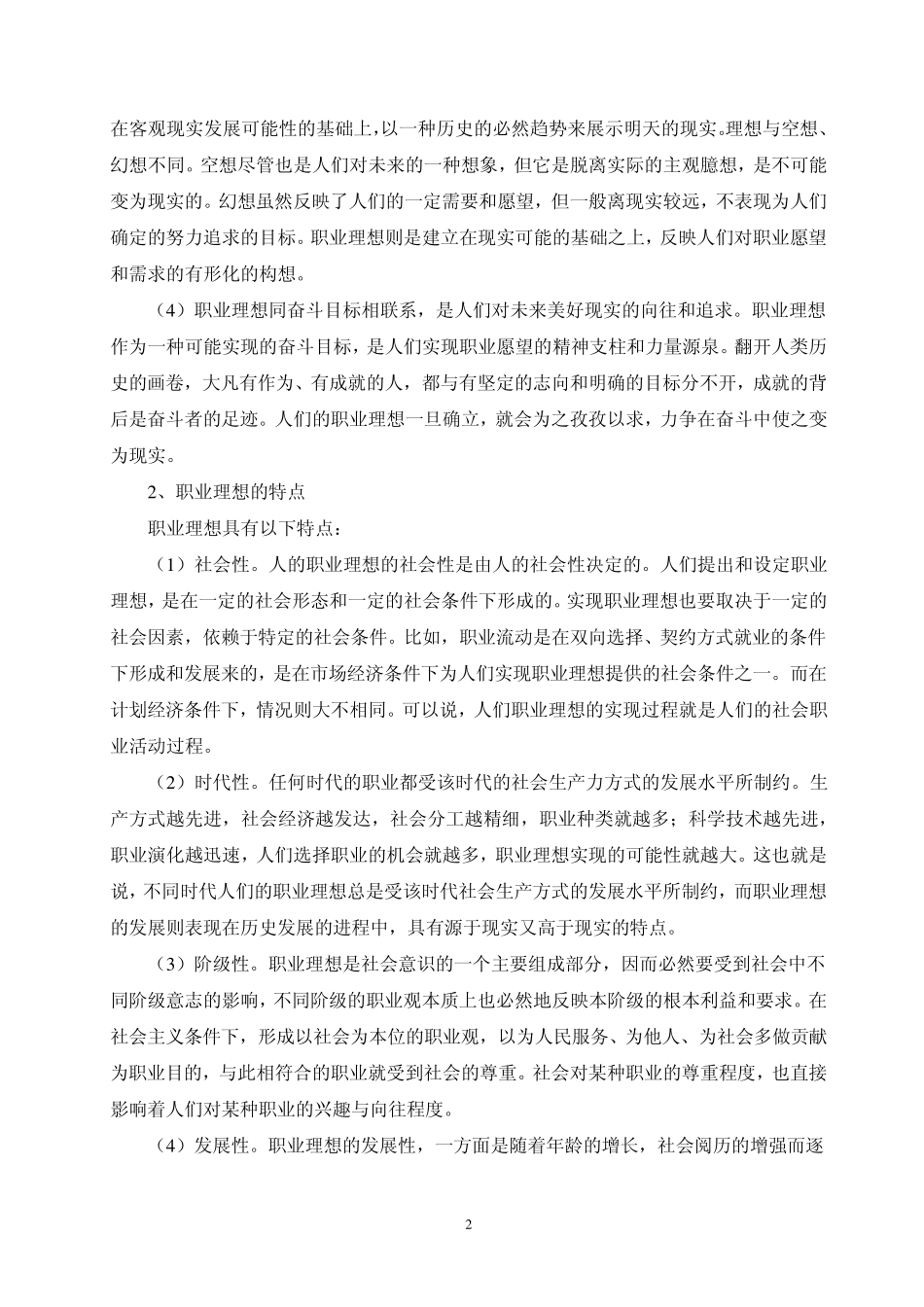 在客观现实发展可能性的基础上，以一种历史的必然趋势来展示明天的现实。理想与空想、幻想不同。空想尽管也是人们对未来的一种想象，但它是脱离实际的主观臆想，是不可能变为现实的。幻想虽然反映了人们的一定需要和愿望，但一般离现实较远，不表现为人们确定的努力追求的目标。职业理想则是建立在现实可能的基础之上，反映人们对职业愿望和需求的有形化的构想。

（4）职业理想同奋斗目标相联系，是人们对未来美好现实的向往和追求。职业理想作为一种可能实现的奋斗目标，是人们实现职业愿望的精神支柱和力量源泉。翻开人类历史的画卷，大凡有作为、有成就的人，都与有坚定的志向和明确的目标分不开，成就的背后是奋斗者的足迹。人们的职业理想一旦确立，就会为之孜孜以求，力争在奋斗中使之变为现实。

2、职业理想的特点

职业理想具有以下特点：

（1）社会性。人的职业理想的社会性是由人的社会性决定的。人们提出和设定职业理想，是在一定的社会形态和一定的社会条件下形成的。实现职业理想也要取决于一定的社会因素，依赖于特定的社会条件。比如，职业流动是在双向选择、契约方式就业的条件下形成和发展来的，是在市场经济条件下为人们实现职业理想提供的社会条件之一。而在计划经济条件下，情况则大不相同。可以说，人们职业理想的实现过程就是人们的社会职业活动过程。

（2）时代性。任何时代的职业都受该时代的社会生产力方式的发展水平所制约。生产方式越先进，社会经济越发达，社会分工越精细，职业种类就越多；科学技术越先进，职业演化越迅速，人们选择职业的机会就越多，职业理想实现的可能性就越大。这也就是说，不同时代人们的职业理想总是受该时代社会生产方式的发展水平所制约，而职业理想的发展则表现在历史发展的进程中，具有源于现实又高于现实的特点。

（3）阶级性。职业理想是社会意识的一个主要组成部分，因而必然要受到社会中不同阶级意志的影响，不同阶级的职业观本质上也必然地反映本阶级的根本利益和要求。在社会主义条件下，形成以社会为本位的职业观，以为人民服务、为他人、为社会多做贡献为职业目的，与此相符合的职业就受到社会的尊重。社会对某种职业的尊重程度，也直接影响着人们对某种职业的兴趣与向往程度。

（4）发展性。职业理想的发展性，一方面是随着年龄的增长，社会阅历的增强而逐

2